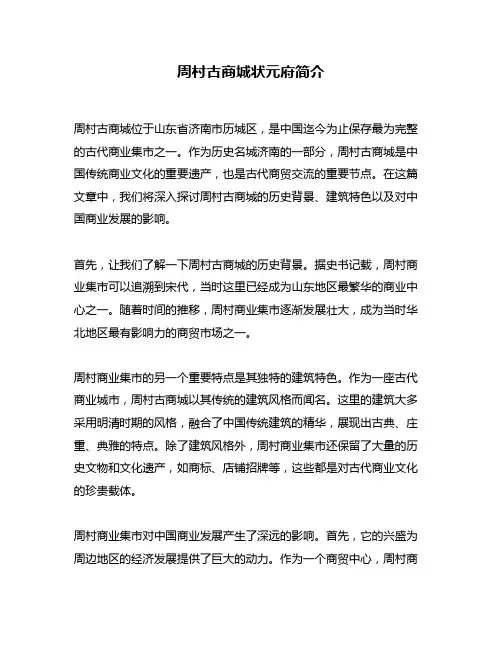 周村古商城状元府简介

周村古商城位于山东省济南市历城区，是中国迄今为止保存最为完整的古代商业集市之一。作为历史名城济南的一部分，周村古商城是中国传统商业文化的重要遗产，也是古代商贸交流的重要节点。在这篇文章中，我们将深入探讨周村古商城的历史背景、建筑特色以及对中国商业发展的影响。

首先，让我们了解一下周村古商城的历史背景。据史书记载，周村商业集市可以追溯到宋代，当时这里已经成为山东地区最繁华的商业中心之一。随着时间的推移，周村商业集市逐渐发展壮大，成为当时华北地区最有影响力的商贸市场之一。

周村商业集市的另一个重要特点是其独特的建筑特色。作为一座古代商业城市，周村古商城以其传统的建筑风格而闻名。这里的建筑大多采用明清时期的风格，融合了中国传统建筑的精华，展现出古典、庄重、典雅的特点。除了建筑风格外，周村商业集市还保留了大量的历史文物和文化遗产，如商标、店铺招牌等，这些都是对古代商业文化的珍贵载体。

周村商业集市对中国商业发展产生了深远的影响。首先，它的兴盛为周边地区的经济发展提供了巨大的动力。作为一个商贸中心，周村商